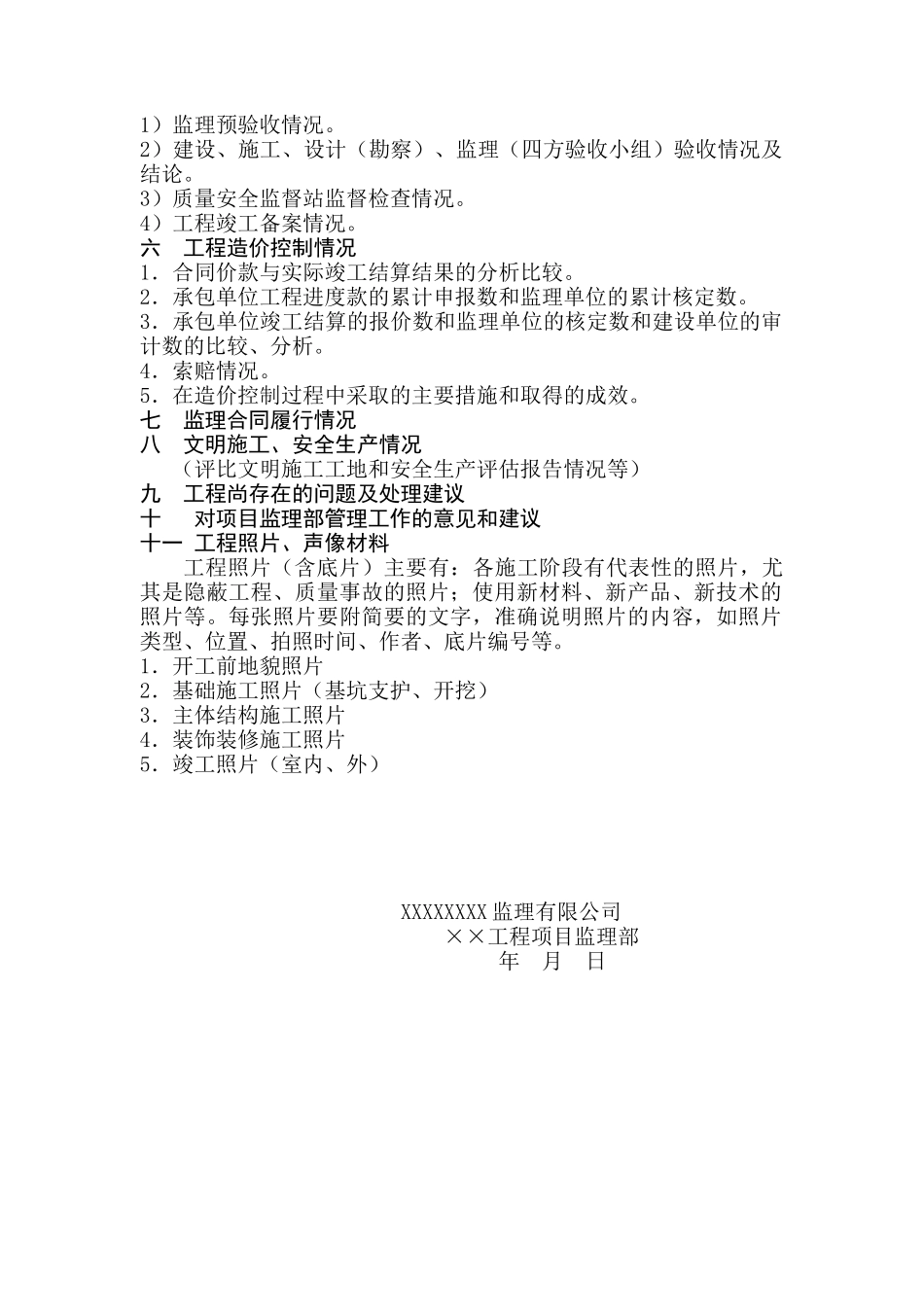 1）监理预验收情况。
2）建设、施工、设计（勘察）、监理（四方验收小组）验收情况及结论。
3）质量安全监督站监督检查情况。
4）工程竣工备案情况。
六　工程造价控制情况
1．合同价款与实际竣工结算结果的分析比较。
2．承包单位工程进度款的累计申报数和监理单位的累计核定数。
3．承包单位竣工结算的报价数和监理单位的核定数和建设单位的审计数的比较、分析。
4．索赔情况。
5．在造价控制过程中采取的主要措施和取得的成效。
七　监理合同履行情况
八　文明施工、安全生产情况
（评比文明施工工地和安全生产评估报告情况等）
九　工程尚存在的问题及处理建议
十　对项目监理部管理工作的意见和建议
十一　工程照片、声像材料
工程照片（含底片）主要有：各施工阶段有代表性的照片，尤其是隐蔽工程、质量事故的照片；使用新材料、新产品、新技术的照片等。每张照片要附简要的文字，准确说明照片的内容，如照片类型、位置、拍照时间、作者、底片编号等。
1．开工前地貌照片
2．基础施工照片（基坑支护、开挖）
3．主体结构施工照片
4．装饰装修施工照片
5．竣工照片（室内、外）

XXXXXXXX 监理有限公司
××工程项目监理部
年　月　日